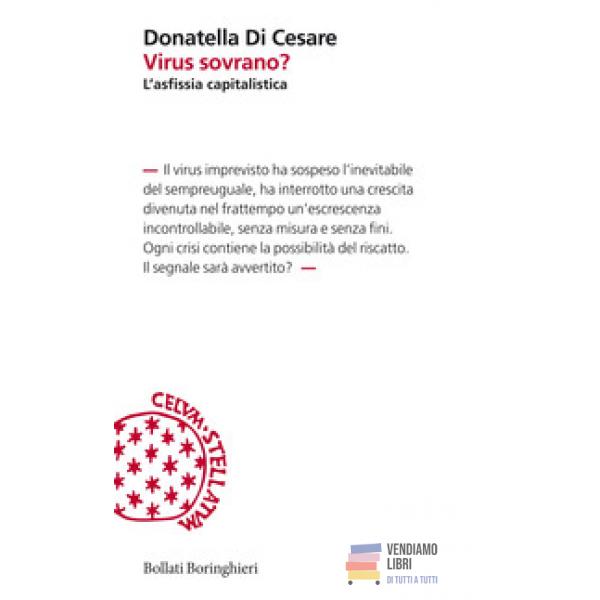 Donatella Di Cesare
Virus sovrano?
L'asfissia capitalistica

— Il virus imprevisto ha sospeso l'inevitabile del sempreuguale, ha interrotto una crescita divenuta nel frattempo un'escrescenza incontrollabile, senza misura e senza fini. Ogni crisi contiene la possibilità del riscatto. Il segnale sarà avvertito? —

CELVM·STELLATVM

Bollati Boringhieri

VENDIAMO LIBRI
DI TUTTI A TUTTI